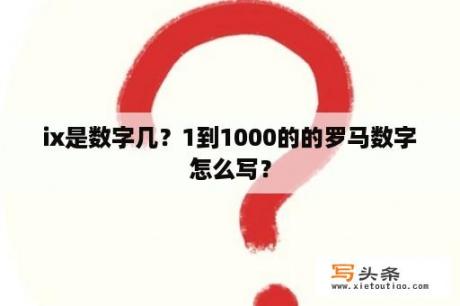 ix是数字几？1到1000的的罗马数字怎么写？

写头条
www.xietoutiao.com